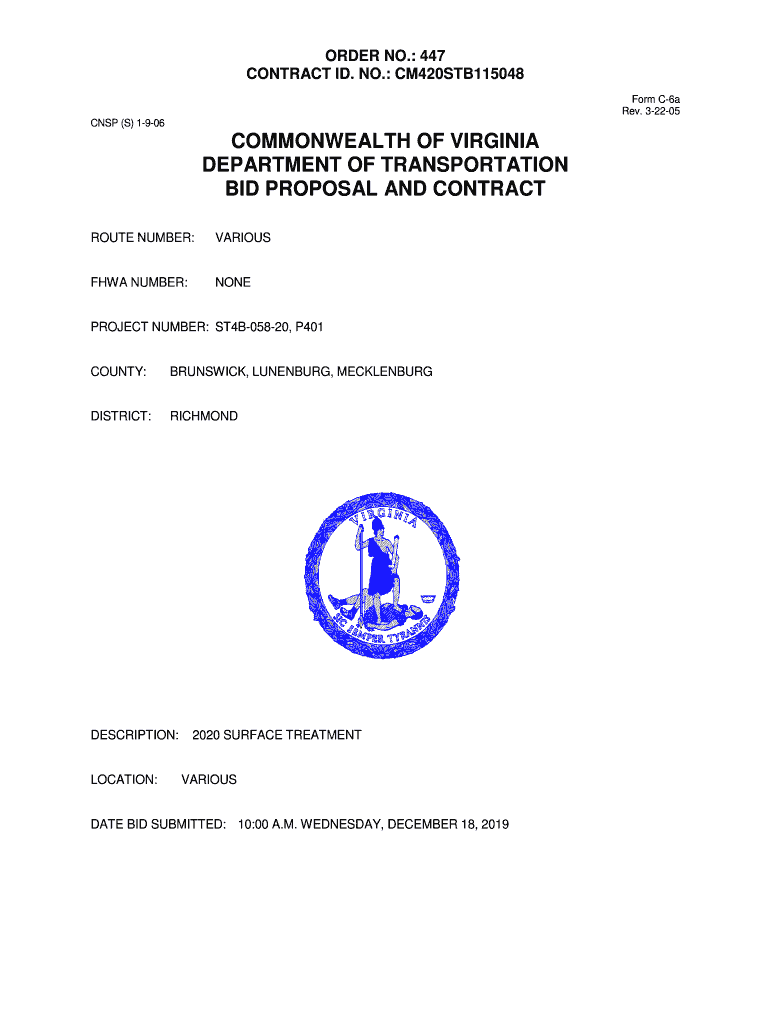 ORDER NO.: 447
CONTRACT ID. NO.: CM420STB115048

Form C-6a
Rev. 3-22-05

CNSP (S) 1-9-06

COMMONWEALTH OF VIRGINIA
DEPARTMENT OF TRANSPORTATION
BID PROPOSAL AND CONTRACT

ROUTE NUMBER: VARIOUS

FHWA NUMBER: NONE

PROJECT NUMBER: ST4B-058-20, P401

COUNTY: BRUNSWICK, LUNENBURG, MECKLENBURG

DISTRICT: RICHMOND

VIRGINIA
SIC SEMPER TYRANNIS

DESCRIPTION: 2020 SURFACE TREATMENT

LOCATION: VARIOUS

DATE BID SUBMITTED: 10:00 A.M. WEDNESDAY, DECEMBER 18, 2019